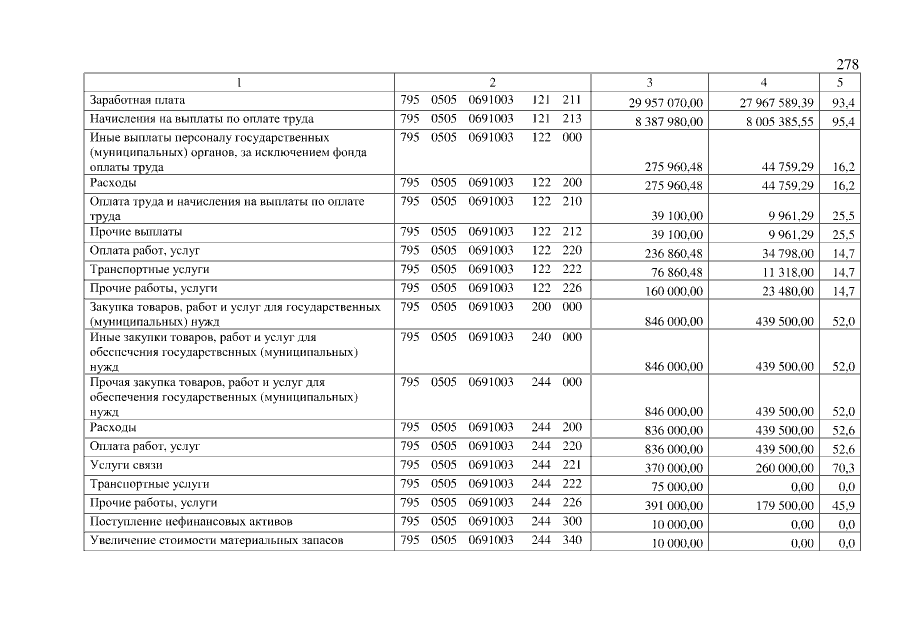 278

| 1 | 2 | 3 | 4 | 5 |
|---|---|---|---|---|
| Заработная плата | 795 0505 0691003 121 211 | 29 957 070,00 | 27 967 589,39 | 93,4 |
| Начисления на выплаты по оплате труда | 795 0505 0691003 121 213 | 8 387 980,00 | 8 005 385,55 | 95,4 |
| Иные выплаты персоналу государственных (муниципальных) органов, за исключением фонда оплаты труда | 795 0505 0691003 122 000 | 275 960,48 | 44 759,29 | 16,2 |
| Расходы | 795 0505 0691003 122 200 | 275 960,48 | 44 759,29 | 16,2 |
| Оплата труда и начисления на выплаты по оплате труда | 795 0505 0691003 122 210 | 39 100,00 | 9 961,29 | 25,5 |
| Прочие выплаты | 795 0505 0691003 122 212 | 39 100,00 | 9 961,29 | 25,5 |
| Оплата работ, услуг | 795 0505 0691003 122 220 | 236 860,48 | 34 798,00 | 14,7 |
| Транспортные услуги | 795 0505 0691003 122 222 | 76 860,48 | 11 318,00 | 14,7 |
| Прочие работы, услуги | 795 0505 0691003 122 226 | 160 000,00 | 23 480,00 | 14,7 |
| Закупка товаров, работ и услуг для государственных (муниципальных) нужд | 795 0505 0691003 200 000 | 846 000,00 | 439 500,00 | 52,0 |
| Иные закупки товаров, работ и услуг для обеспечения государственных (муниципальных) нужд | 795 0505 0691003 240 000 | 846 000,00 | 439 500,00 | 52,0 |
| Прочая закупка товаров, работ и услуг для обеспечения государственных (муниципальных) нужд | 795 0505 0691003 244 000 | 846 000,00 | 439 500,00 | 52,0 |
| Расходы | 795 0505 0691003 244 200 | 836 000,00 | 439 500,00 | 52,6 |
| Оплата работ, услуг | 795 0505 0691003 244 220 | 836 000,00 | 439 500,00 | 52,6 |
| Услуги связи | 795 0505 0691003 244 221 | 370 000,00 | 260 000,00 | 70,3 |
| Транспортные услуги | 795 0505 0691003 244 222 | 75 000,00 | 0,00 | 0,0 |
| Прочие работы, услуги | 795 0505 0691003 244 226 | 391 000,00 | 179 500,00 | 45,9 |
| Поступление нефинансовых активов | 795 0505 0691003 244 300 | 10 000,00 | 0,00 | 0,0 |
| Увеличение стоимости материальных запасов | 795 0505 0691003 244 340 | 10 000,00 | 0,00 | 0,0 |